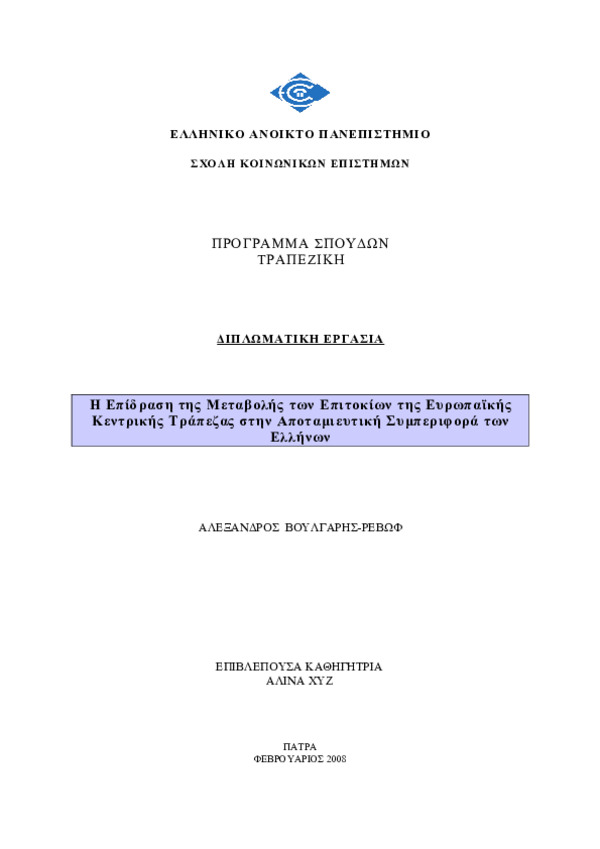 ΕΛΛΗΝΙΚΟ ΑΝΟΙΚΤΟ ΠΑΝΕΠΙΣΤΗΜΙΟ

ΣΧΟΛΗ ΚΟΙΝΩΝΙΚΩΝ ΕΠΙΣΤΗΜΩΝ

ΠΡΟΓΡΑΜΜΑ ΣΠΟΥΔΩΝ
ΤΡΑΠΕΖΙΚΗ

ΔΙΠΛΩΜΑΤΙΚΗ ΕΡΓΑΣΙΑ

Η Επίδραση της Μεταβολής των Επιτοκίων της Ευρωπαϊκής Κεντρικής Τράπεζας στην Αποταμιευτική Συμπεριφορά των Ελλήνων

ΑΛΕΞΑΝΔΡΟΣ ΒΟΥΛΓΑΡΗΣ-ΡΕΒΩΦ

ΕΠΙΒΛΕΠΟΥΣΑ ΚΑΘΗΓΗΤΡΙΑ
ΑΛΙΝΑ ΧΥΖ

ΠΑΤΡΑ
ΦΕΒΡΟΥΑΡΙΟΣ 2008